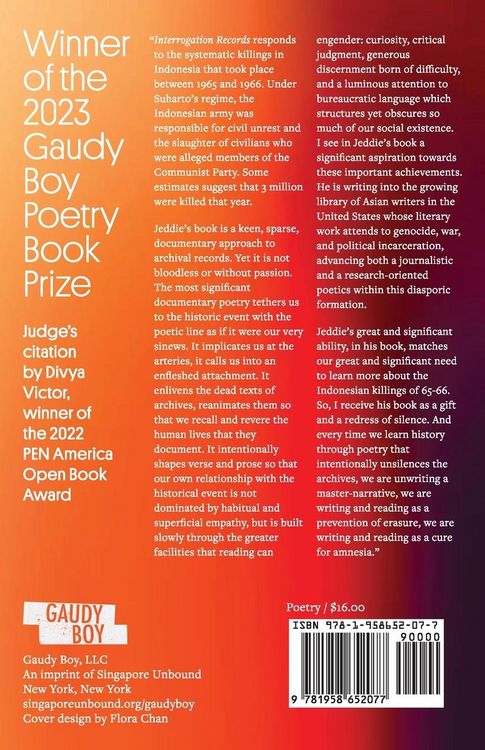 Winner of the 2023 Gaudy Boy Poetry Book Prize

Judge's citation by Divya Victor, winner of the 2022 PEN America Open Book Award

"Interrogation Records responds to the systematic killings in Indonesia that took place between 1965 and 1966. Under Suharto's regime, the Indonesian army was responsible for civil unrest and the slaughter of civilians who were alleged members of the Communist Party. Some estimates suggest that 3 million were killed that year.

Jeddie's book is a keen, sparse, documentary approach to archival records. Yet it is not bloodless or without passion. The most significant documentary poetry tethers us to the historic event with the poetic line as if it were our very sinews. It implicates us at the arteries, it calls us into an enfleshed attachment. It enlivens the dead texts of archives, reanimates them so that we recall and revere the human lives that they document. It intentionally shapes verse and prose so that our own relationship with the historical event is not dominated by habitual and superficial empathy, but is built slowly through the greater facilities that reading can engender: curiosity, critical judgment, generous discernment born of difficulty, and a luminous attention to bureaucratic language which structures yet obscures so much of our social existence. I see in Jeddie's book a significant aspiration towards these important achievements. He is writing into the growing library of Asian writers in the United States whose literary work attends to genocide, war, and political incarceration, advancing both a journalistic and a research-oriented poetics within this diasporic formation.

Jeddie's great and significant ability, in his book, matches our great and significant need to learn more about the Indonesian killings of 65-66. So, I receive his book as a gift and a redress of silence. And every time we learn history through poetry that intentionally unsilences the archives, we are unwriting a master-narrative, we are writing and reading as a prevention of erasure, we are writing and reading as a cure for amnesia."

GAUDY BOY

Gaudy Boy, LLC
An imprint of Singapore Unbound
New York, New York
singaporeunbound.org/gaudyboy
Cover design by Flora Chan

Poetry / $16.00

ISBN 978-1-958652-07-7
90000
9 781958 652077